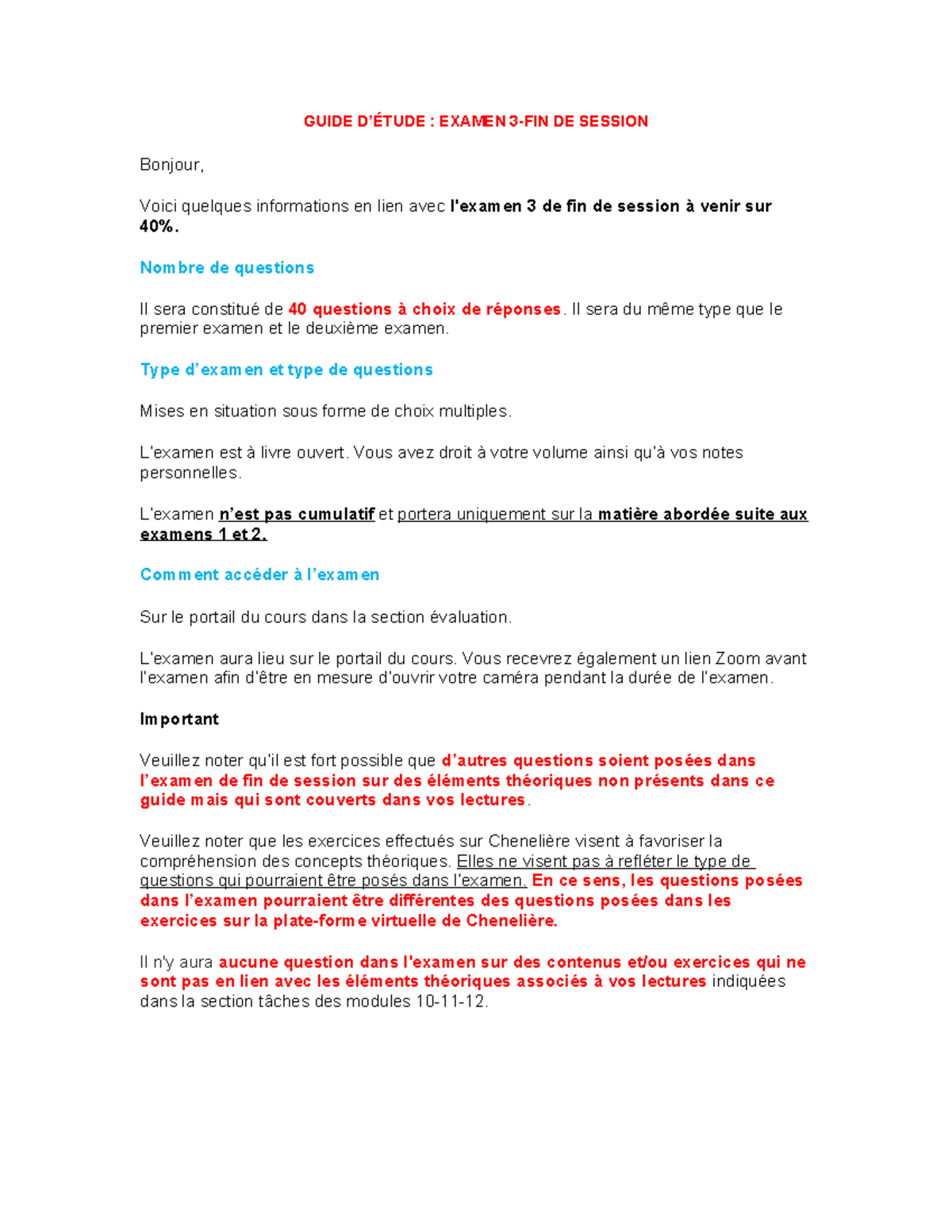 GUIDE D'ÉTUDE : EXAMEN 3-FIN DE SESSION

Bonjour,

Voici quelques informations en lien avec l'examen 3 de fin de session à venir sur 40%.

Nombre de questions

Il sera constitué de 40 questions à choix de réponses. Il sera du même type que le premier examen et le deuxième examen.

Type d'examen et type de questions

Mises en situation sous forme de choix multiples.

L'examen est à livre ouvert. Vous avez droit à votre volume ainsi qu'à vos notes personnelles.

L'examen n'est pas cumulatif et portera uniquement sur la matière abordée suite aux examens 1 et 2.

Comment accéder à l'examen

Sur le portail du cours dans la section évaluation.

L'examen aura lieu sur le portail du cours. Vous recevrez également un lien Zoom avant l'examen afin d'être en mesure d'ouvrir votre caméra pendant la durée de l'examen.

Important

Veuillez noter qu'il est fort possible que d'autres questions soient posées dans l'examen de fin de session sur des éléments théoriques non présents dans ce guide mais qui sont couverts dans vos lectures.

Veuillez noter que les exercices effectués sur Chenelière visent à favoriser la compréhension des concepts théoriques. Elles ne visent pas à refléter le type de questions qui pourraient être posés dans l'examen. En ce sens, les questions posées dans l'examen pourraient être différentes des questions posées dans les exercices sur la plate-forme virtuelle de Chenelière.

Il n'y aura aucune question dans l'examen sur des contenus et/ou exercices qui ne sont pas en lien avec les éléments théoriques associés à vos lectures indiquées dans la section tâches des modules 10-11-12.